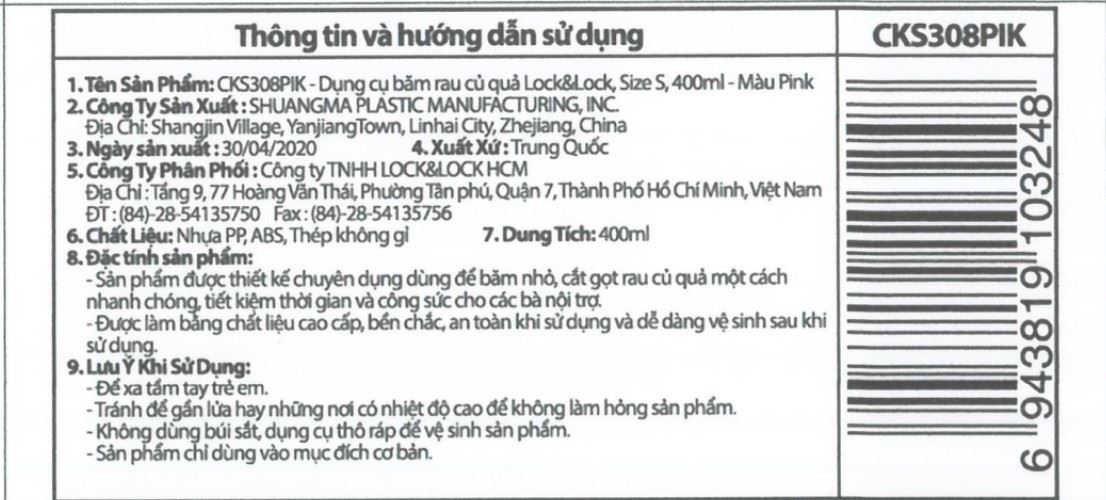 Thông tin và hướng dẫn sử dụng

CKS308PIK

1. Tên Sản Phẩm: CKS308PIK - Dụng cụ băm rau củ quả Lock&Lock, Size S, 400ml - Màu Pink
2. Công Ty Sản Xuất : SHUANGMA PLASTIC MANUFACTURING, INC.
Địa Chỉ: Shangjin Village, YanjiangTown, Linhai City, Zhejiang, China
3. Ngày sản xuất : 30/04/2020 4. Xuất Xứ : Trung Quốc
5. Công Ty Phân Phối : Công ty TNHH LOCK&LOCK HCM
Địa Chỉ : Tầng 9, 77 Hoàng Văn Thái, Phường Tân phú, Quận 7, Thành Phố Hồ Chí Minh, Việt Nam
ĐT : (84)-28-54135750 Fax : (84)-28-54135756
6. Chất Liệu: Nhựa PP, ABS, Thép không gỉ 7. Dung Tích: 400ml
8. Đặc tính sản phẩm:
- Sản phẩm được thiết kế chuyên dụng dùng để băm nhỏ, cắt gọt rau củ quả một cách nhanh chóng, tiết kiệm thời gian và công sức cho các bà nội trợ.
- Được làm bằng chất liệu cao cấp, bền chắc, an toàn khi sử dụng và dễ dàng vệ sinh sau khi sử dụng.
9. Lưu Ý Khi Sử Dụng:
- Để xa tầm tay trẻ em.
- Tránh để gần lửa hay những nơi có nhiệt độ cao để không làm hỏng sản phẩm.
- Không dùng búi sắt, dụng cụ thô ráp để vệ sinh sản phẩm.
- Sản phẩm chỉ dùng vào mục đích cơ bản.

6 943819 103248